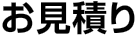 お見積り